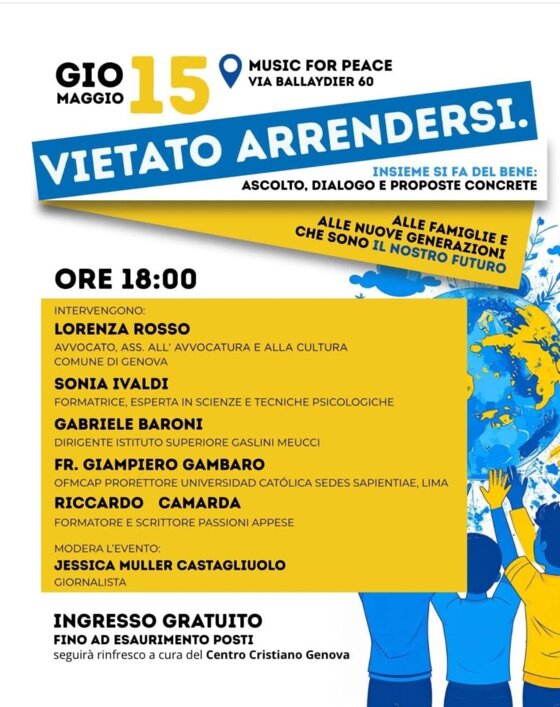 GIO MAGGIO 15

MUSIC FOR PEACE
VIA BALLAYDIER 60

VIETATO ARRENDERSI.

INSIEME SI FA DEL BENE:
ASCOLTO, DIALOGO E PROPOSTE CONCRETE

ALLE FAMIGLIE E ALLE NUOVE GENERAZIONI CHE SONO IL NOSTRO FUTURO

ORE 18:00

INTERVENGONO:

LORENZA ROSSO
AVVOCATO, ASS. ALL' AVVOCATURA E ALLA CULTURA COMUNE DI GENOVA

SONIA IVALDI
FORMATRICE, ESPERTA IN SCIENZE E TECNICHE PSICOLOGICHE

GABRIELE BARONI
DIRIGENTE ISTITUTO SUPERIORE GASLINI MEUCCI

FR. GIAMPIERO GAMBARO
OFMCAP PRORETTORE UNIVERSIDAD CATÓLICA SEDES SAPIENTIAE, LIMA

RICCARDO CAMARDA
FORMATORE E SCRITTORE PASSIONI APPESE

MODERA L'EVENTO:
JESSICA MULLER CASTAGLIUOLO
GIORNALISTA

INGRESSO GRATUITO
FINO AD ESAURIMENTO POSTI
seguirà rinfresco a cura del Centro Cristiano Genova